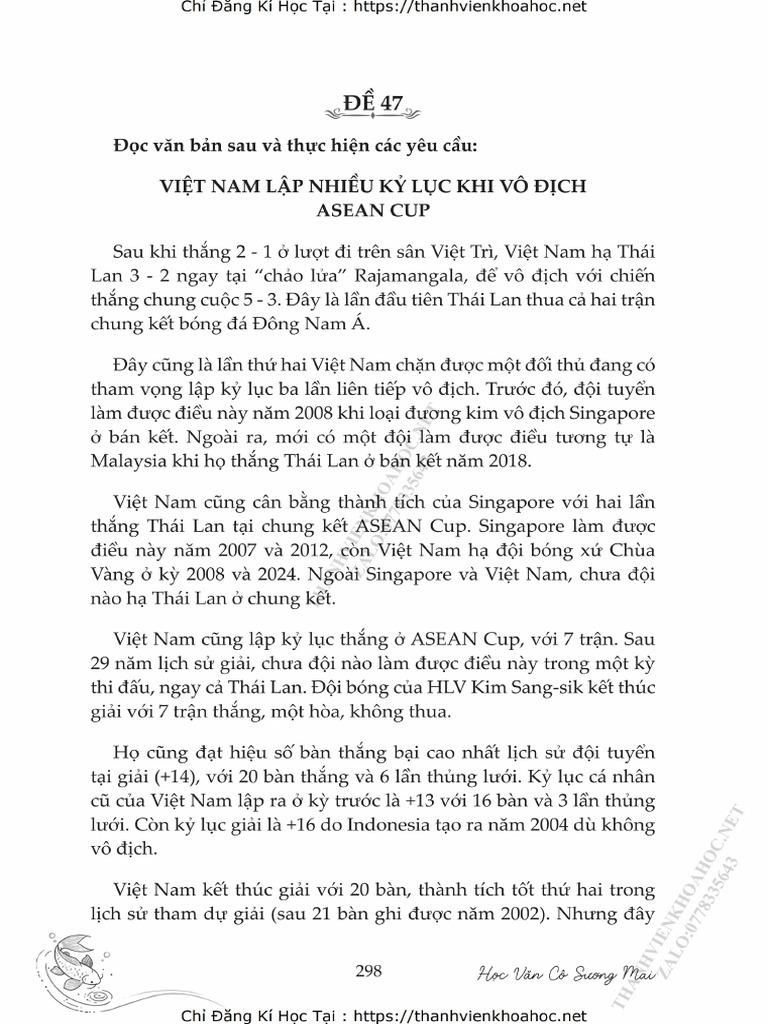 Chỉ Đăng Kí Học Tại : https://thanhvienkhoahoc.net

ĐỀ 47

Đọc văn bản sau và thực hiện các yêu cầu:

VIỆT NAM LẬP NHIỀU KỶ LỤC KHI VÔ ĐỊCH ASEAN CUP

Sau khi thắng 2 - 1 ở lượt đi trên sân Việt Trì, Việt Nam hạ Thái Lan 3 - 2 ngay tại "chảo lửa" Rajamangala, để vô địch với chiến thắng chung cuộc 5 - 3. Đây là lần đầu tiên Thái Lan thua cả hai trận chung kết bóng đá Đông Nam Á.

Đây cũng là lần thứ hai Việt Nam chặn được một đối thủ đang có tham vọng lập kỷ lục ba lần liên tiếp vô địch. Trước đó, đội tuyển làm được điều này năm 2008 khi loại đương kim vô địch Singapore ở bán kết. Ngoài ra, mới có một đội làm được điều tương tự là Malaysia khi họ thắng Thái Lan ở bán kết năm 2018.

Việt Nam cũng cân bằng thành tích của Singapore với hai lần thắng Thái Lan tại chung kết ASEAN Cup. Singapore làm được điều này năm 2007 và 2012, còn Việt Nam hạ đội bóng xứ Chùa Vàng ở kỳ 2008 và 2024. Ngoài Singapore và Việt Nam, chưa đội nào hạ Thái Lan ở chung kết.

Việt Nam cũng lập kỷ lục thắng ở ASEAN Cup, với 7 trận. Sau 29 năm lịch sử giải, chưa đội nào làm được điều này trong một kỳ thi đấu, ngay cả Thái Lan. Đội bóng của HLV Kim Sang-sik kết thúc giải với 7 trận thắng, một hòa, không thua.

Họ cũng đạt hiệu số bàn thắng bại cao nhất lịch sử đội tuyển tại giải (+14), với 20 bàn thắng và 6 lần thủng lưới. Kỷ lục cá nhân cũ của Việt Nam lập ra ở kỳ trước là +13 với 16 bàn và 3 lần thủng lưới. Còn kỷ lục giải là +16 do Indonesia tạo ra năm 2004 dù không vô địch.

Việt Nam kết thúc giải với 20 bàn, thành tích tốt thứ hai trong lịch sử tham dự giải (sau 21 bàn ghi được năm 2002). Nhưng đây

298

Học Văn Cô Sương Mai

THANHVIENKHOAHOC.NET ZALO:0778335643

Chỉ Đăng Kí Học Tại : https://thanhvienkhoahoc.net